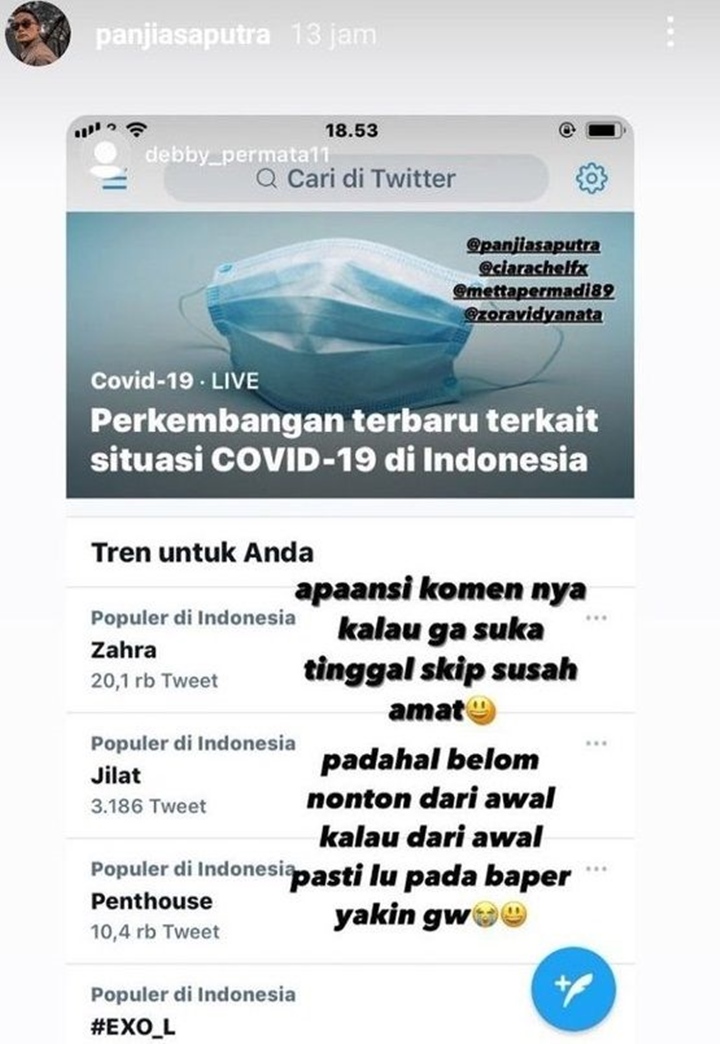 panjiasaputra 13 jam

18.53

debby_permata11

Cari di Twitter

@panjiasaputra
@ciarachelfx
@mettapermadi89
@zoravidyanata

Covid-19 · LIVE

Perkembangan terbaru terkait situasi COVID-19 di Indonesia

Tren untuk Anda

Populer di Indonesia
Zahra
20,1 rb Tweet

Populer di Indonesia
Jilat
3.186 Tweet

Populer di Indonesia
Penthouse
10,4 rb Tweet

Populer di Indonesia
#EXO_L

apaansi komen nya kalau ga suka tinggal skip susah amat😃
padahal belom nonton dari awal kalau dari awal pasti lu pada baper yakin gw😭😃